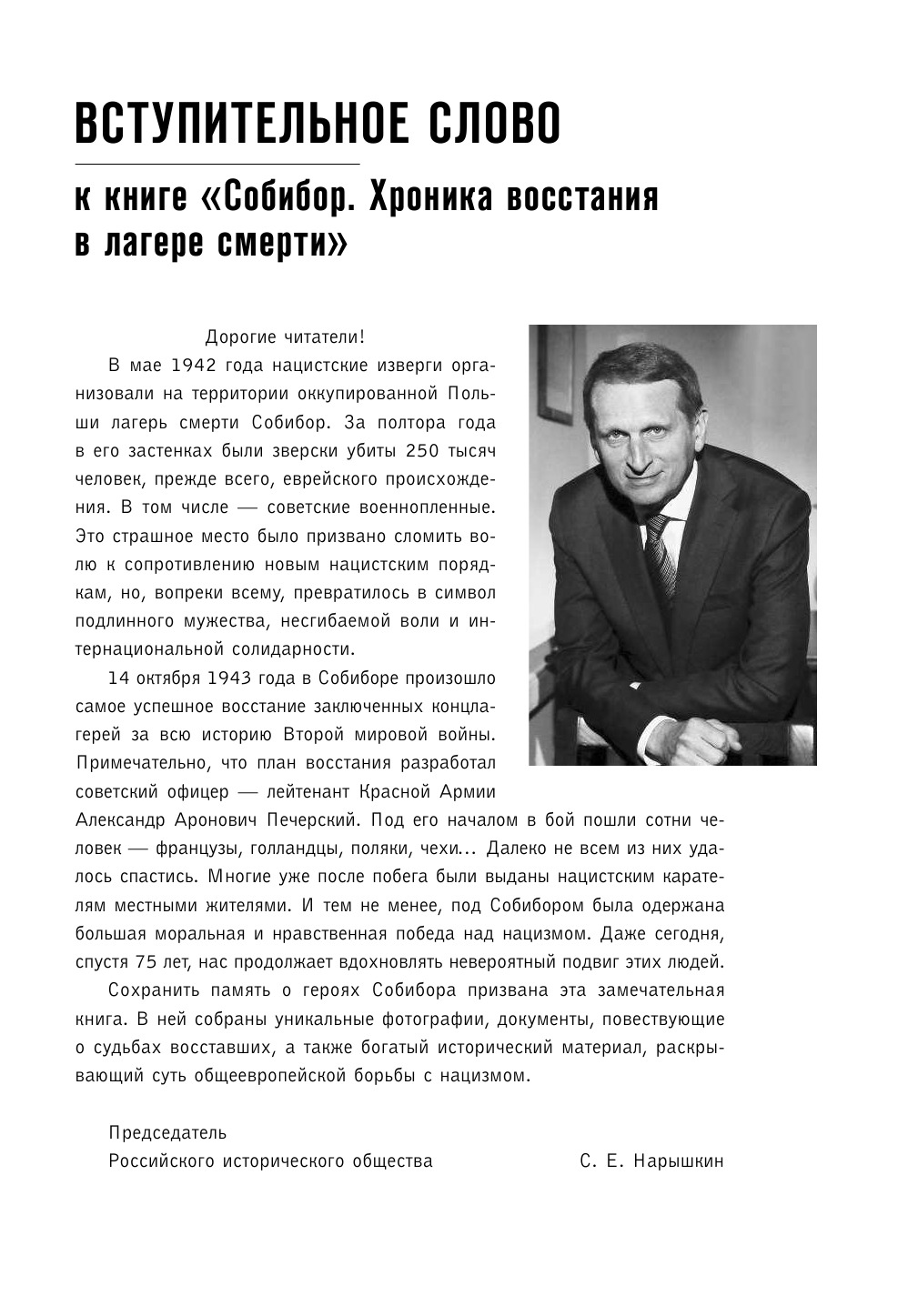 ВСТУПИТЕЛЬНОЕ СЛОВО

к книге «Собибор. Хроника восстания в лагере смерти»

Дорогие читатели!

В мае 1942 года нацистские изверги организовали на территории оккупированной Польши лагерь смерти Собибор. За полтора года в его застенках были зверски убиты 250 тысяч человек, прежде всего, еврейского происхождения. В том числе — советские военнопленные. Это страшное место было призвано сломить волю к сопротивлению новым нацистским порядкам, но, вопреки всему, превратилось в символ подлинного мужества, несгибаемой воли и интернациональной солидарности.

14 октября 1943 года в Собиборе произошло самое успешное восстание заключенных концлагерей за всю историю Второй мировой войны. Примечательно, что план восстания разработал советский офицер — лейтенант Красной Армии Александр Аронович Печерский. Под его началом в бой пошли сотни человек — французы, голландцы, поляки, чехи... Далеко не всем из них удалось спастись. Многие уже после побега были выданы нацистским карателям местными жителями. И тем не менее, под Собибором была одержана большая моральная и нравственная победа над нацизмом. Даже сегодня, спустя 75 лет, нас продолжает вдохновлять невероятный подвиг этих людей.

Сохранить память о героях Собибора призвана эта замечательная книга. В ней собраны уникальные фотографии, документы, повествующие о судьбах восставших, а также богатый исторический материал, раскрывающий суть общеевропейской борьбы с нацизмом.

Председатель
Российского исторического общества С. Е. Нарышкин